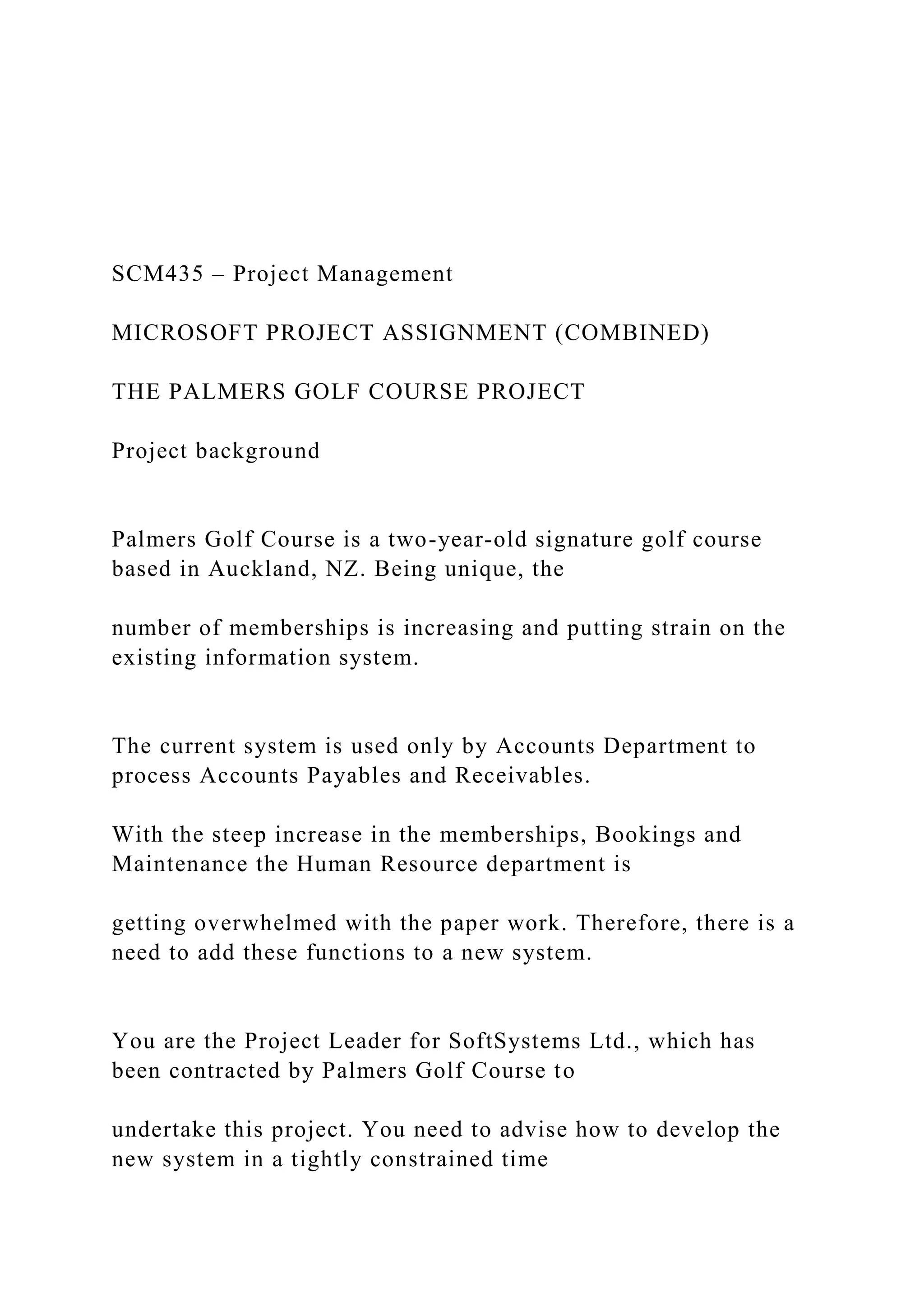 SCM435 – Project Management

MICROSOFT PROJECT ASSIGNMENT (COMBINED)

THE PALMERS GOLF COURSE PROJECT

Project background

Palmers Golf Course is a two-year-old signature golf course based in Auckland, NZ. Being unique, the

number of memberships is increasing and putting strain on the existing information system.

The current system is used only by Accounts Department to process Accounts Payables and Receivables.

With the steep increase in the memberships, Bookings and Maintenance the Human Resource department is

getting overwhelmed with the paper work. Therefore, there is a need to add these functions to a new system.

You are the Project Leader for SoftSystems Ltd., which has been contracted by Palmers Golf Course to

undertake this project. You need to advise how to develop the new system in a tightly constrained time